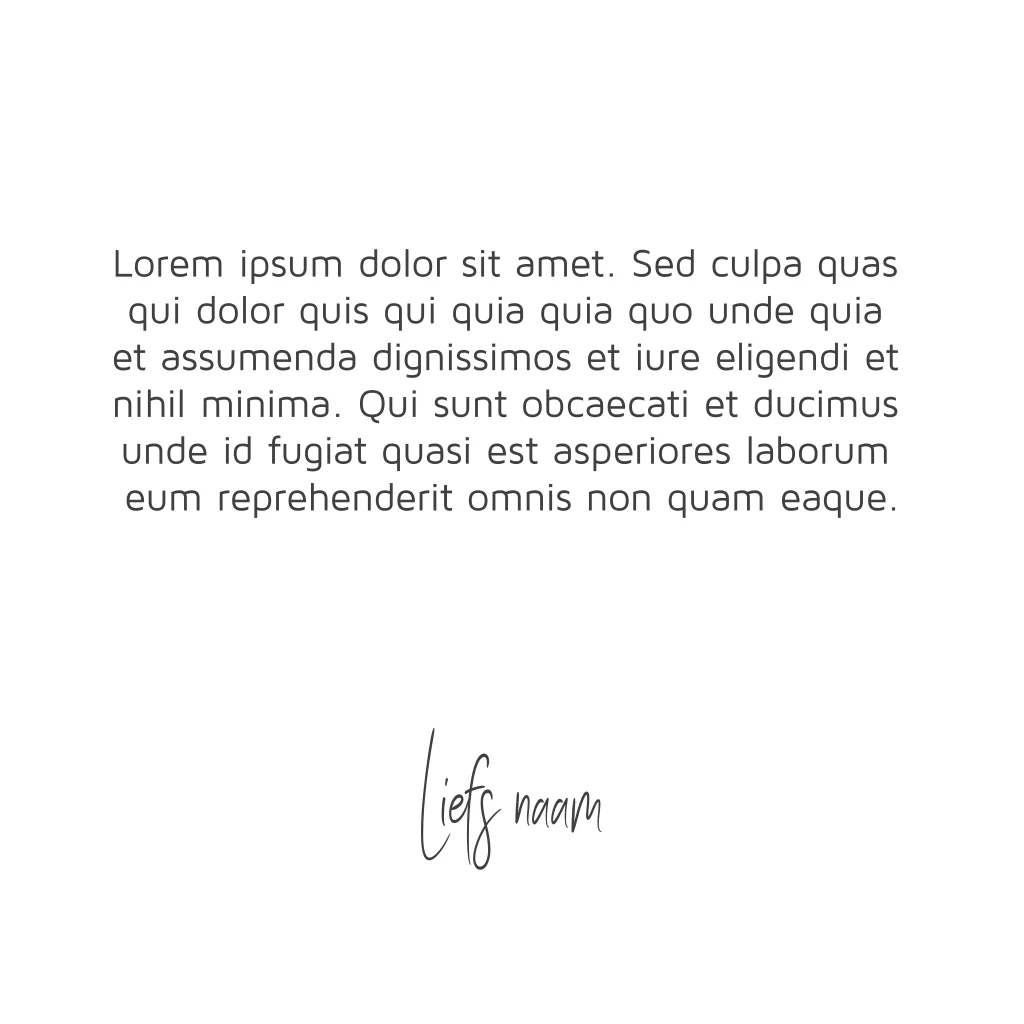 Lorem ipsum dolor sit amet. Sed culpa quas qui dolor quis qui quia quia quo unde quia et assumenda dignissimos et iure eligendi et nihil minima. Qui sunt obcaecati et ducimus unde id fugiat quasi est asperiores laborum eum reprehenderit omnis non quam eaque.

Liefs naam